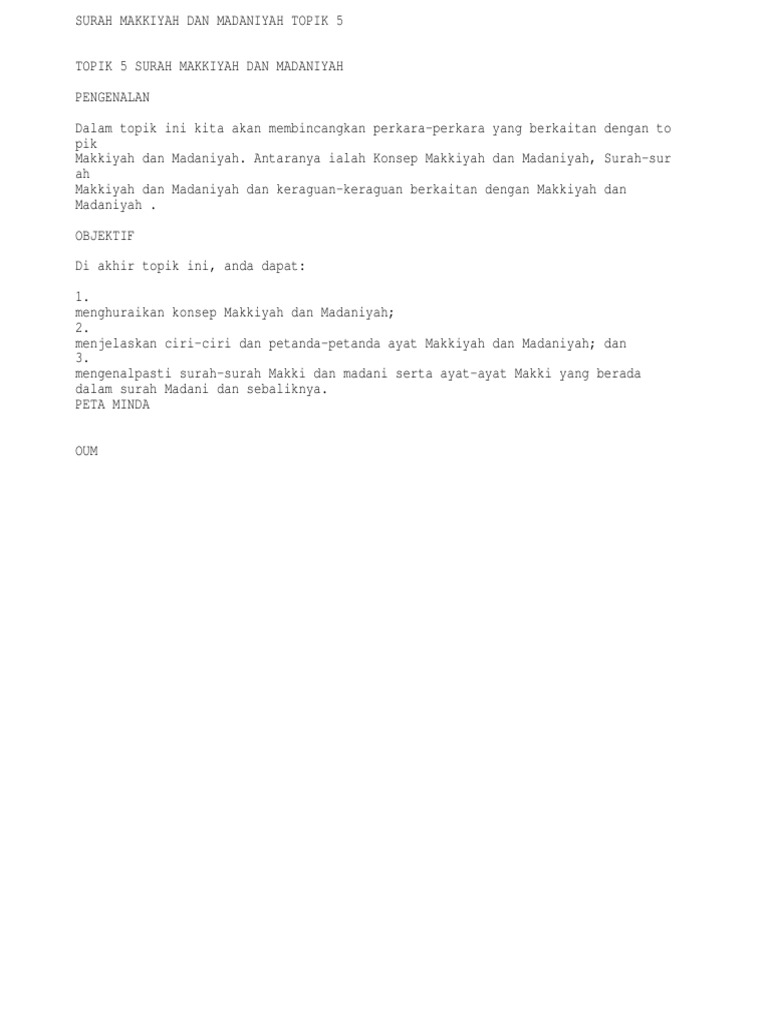 SURAH MAKKIYAH DAN MADANIYAH TOPIK 5

TOPIK 5 SURAH MAKKIYAH DAN MADANIYAH

PENGENALAN

Dalam topik ini kita akan membincangkan perkara-perkara yang berkaitan dengan to pik
Makkiyah dan Madaniyah. Antaranya ialah Konsep Makkiyah dan Madaniyah, Surah-sur ah
Makkiyah dan Madaniyah dan keraguan-keraguan berkaitan dengan Makkiyah dan Madaniyah .

OBJEKTIF

Di akhir topik ini, anda dapat:

1.
menghuraikan konsep Makkiyah dan Madaniyah;
2.
menjelaskan ciri-ciri dan petanda-petanda ayat Makkiyah dan Madaniyah; dan
3.
mengenalpasti surah-surah Makki dan madani serta ayat-ayat Makki yang berada dalam surah Madani dan sebaliknya.
PETA MINDA

OUM